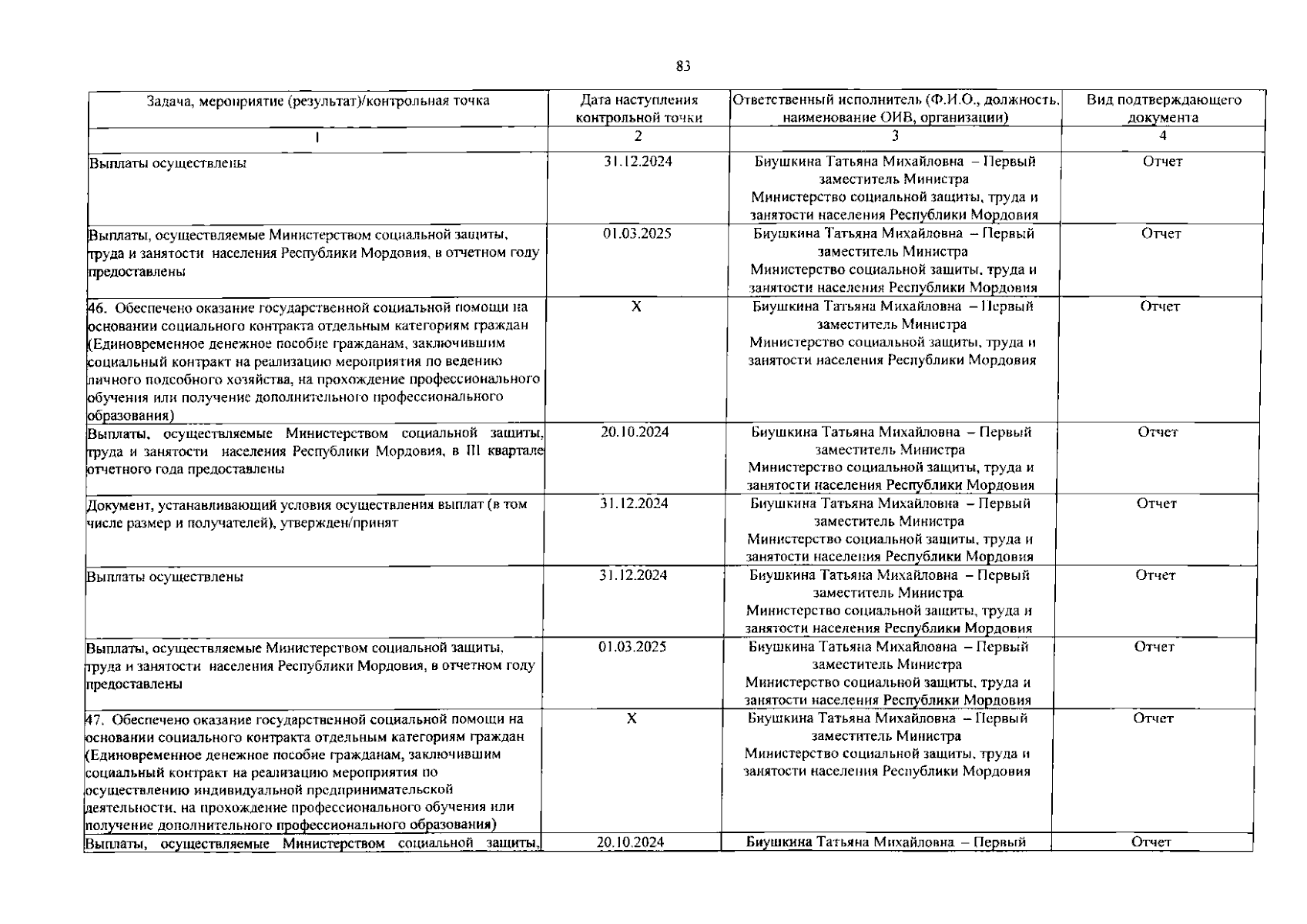 83

| Задача, мероприятие (результат)/контрольная точка | Дата наступления контрольной точки | Ответственный исполнитель (Ф.И.О., должность, наименование ОИВ, организации) | Вид подтверждающего документа |
|---|---|---|---|
| 1 | 2 | 3 | 4 |
| Выплаты осуществлены | 31.12.2024 | Биушкина Татьяна Михайловна – Первый заместитель Министра Министерство социальной защиты, труда и занятости населения Республики Мордовия | Отчет |
| Выплаты, осуществляемые Министерством социальной защиты, труда и занятости населения Республики Мордовия, в отчетном году предоставлены | 01.03.2025 | Биушкина Татьяна Михайловна – Первый заместитель Министра Министерство социальной защиты, труда и занятости населения Республики Мордовия | Отчет |
| 46. Обеспечено оказание государственной социальной помощи на основании социального контракта отдельным категориям граждан (Единовременное денежное пособие гражданам, заключившим социальный контракт на реализацию мероприятия по ведению личного подсобного хозяйства, на прохождение профессионального обучения или получение дополнительного профессионального образования) | X | Биушкина Татьяна Михайловна – Первый заместитель Министра Министерство социальной защиты, труда и занятости населения Республики Мордовия | Отчет |
| Выплаты, осуществляемые Министерством социальной защиты, труда и занятости населения Республики Мордовия, в III квартале отчетного года предоставлены | 20.10.2024 | Биушкина Татьяна Михайловна – Первый заместитель Министра Министерство социальной защиты, труда и занятости населения Республики Мордовия | Отчет |
| Документ, устанавливающий условия осуществления выплат (в том числе размер и получателей), утвержден/принят | 31.12.2024 | Биушкина Татьяна Михайловна – Первый заместитель Министра Министерство социальной защиты, труда и занятости населения Республики Мордовия | Отчет |
| Выплаты осуществлены | 31.12.2024 | Биушкина Татьяна Михайловна – Первый заместитель Министра Министерство социальной защиты, труда и занятости населения Республики Мордовия | Отчет |
| Выплаты, осуществляемые Министерством социальной защиты, труда и занятости населения Республики Мордовия, в отчетном году предоставлены | 01.03.2025 | Биушкина Татьяна Михайловна – Первый заместитель Министра Министерство социальной защиты, труда и занятости населения Республики Мордовия | Отчет |
| 47. Обеспечено оказание государственной социальной помощи на основании социального контракта отдельным категориям граждан (Единовременное денежное пособие гражданам, заключившим социальный контракт на реализацию мероприятия по осуществлению индивидуальной предпринимательской деятельности, на прохождение профессионального обучения или получение дополнительного профессионального образования) | X | Биушкина Татьяна Михайловна – Первый заместитель Министра Министерство социальной защиты, труда и занятости населения Республики Мордовия | Отчет |
| Выплаты, осуществляемые Министерством социальной защиты, | 20.10.2024 | Биушкина Татьяна Михайловна – Первый | Отчет |